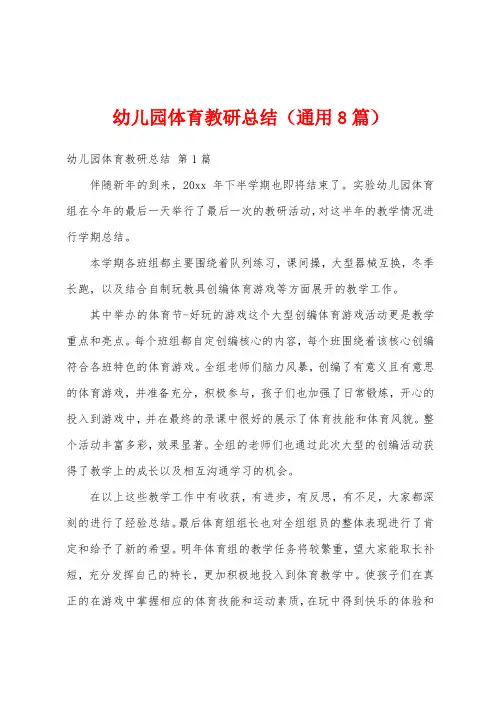 幼儿园体育教研总结（通用8篇）

幼儿园体育教研总结 第1篇

伴随新年的到来，20xx 年下半学期也即将结束了。实验幼儿园体育组在今年的最后一天举行了最后一次的教研活动，对这半年的教学情况进行学期总结。

本学期各班组都主要围绕着队列练习，课间操，大型器械互换，冬季长跑，以及结合自制玩教具创编体育游戏等方面展开的教学工作。

其中举办的体育节-好玩的游戏这个大型创编体育游戏活动更是教学重点和亮点。每个班组都自定创编核心的内容，每个班围绕着该核心创编符合各班特色的体育游戏。全组老师们脑力风暴，创编了有意义且有意思的体育游戏，并准备充分，积极参与，孩子们也加强了日常锻炼，开心的投入到游戏中，并在最终的录课中很好的展示了体育技能和体育风貌。整个活动丰富多彩，效果显著。全组的老师们也通过此次大型的创编活动获得了教学上的成长以及相互沟通学习的机会。

在以上这些教学工作中有收获，有进步，有反思，有不足，大家都深刻的进行了经验总结。最后体育组组长也对全组组员的整体表现进行了肯定和给予了新的希望。明年体育组的教学任务将较繁重，望大家能取长补短，充分发挥自己的特长，更加积极地投入到体育教学中。使孩子们在真正的在游戏中掌握相应的体育技能和运动素质，在玩中得到快乐的体验和